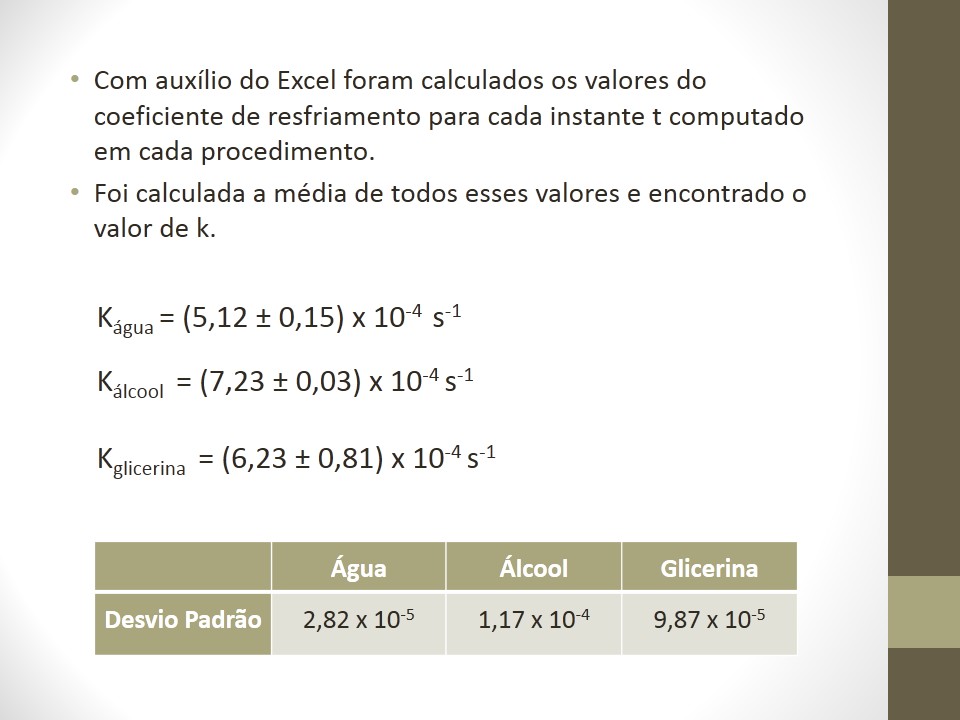 • Com auxílio do Excel foram calculados os valores do coeficiente de resfriamento para cada instante t computado em cada procedimento.
• Foi calculada a média de todos esses valores e encontrado o valor de k.

$K_{água} = (5,12 \pm 0,15) \times 10^{-4} s^{-1}$

$K_{álcool} = (7,23 \pm 0,03) \times 10^{-4} s^{-1}$

$K_{glicerina} = (6,23 \pm 0,81) \times 10^{-4} s^{-1}$

| | Água | Álcool | Glicerina |
|---|---|---|---|
| Desvio Padrão | $2,82 \times 10^{-5}$ | $1,17 \times 10^{-4}$ | $9,87 \times 10^{-5}$ |